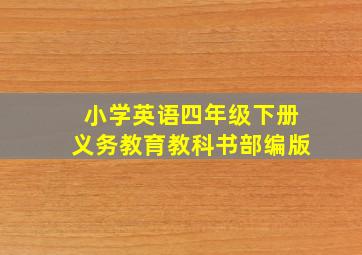 小学英语四年级下册
义务教育教科书部编版